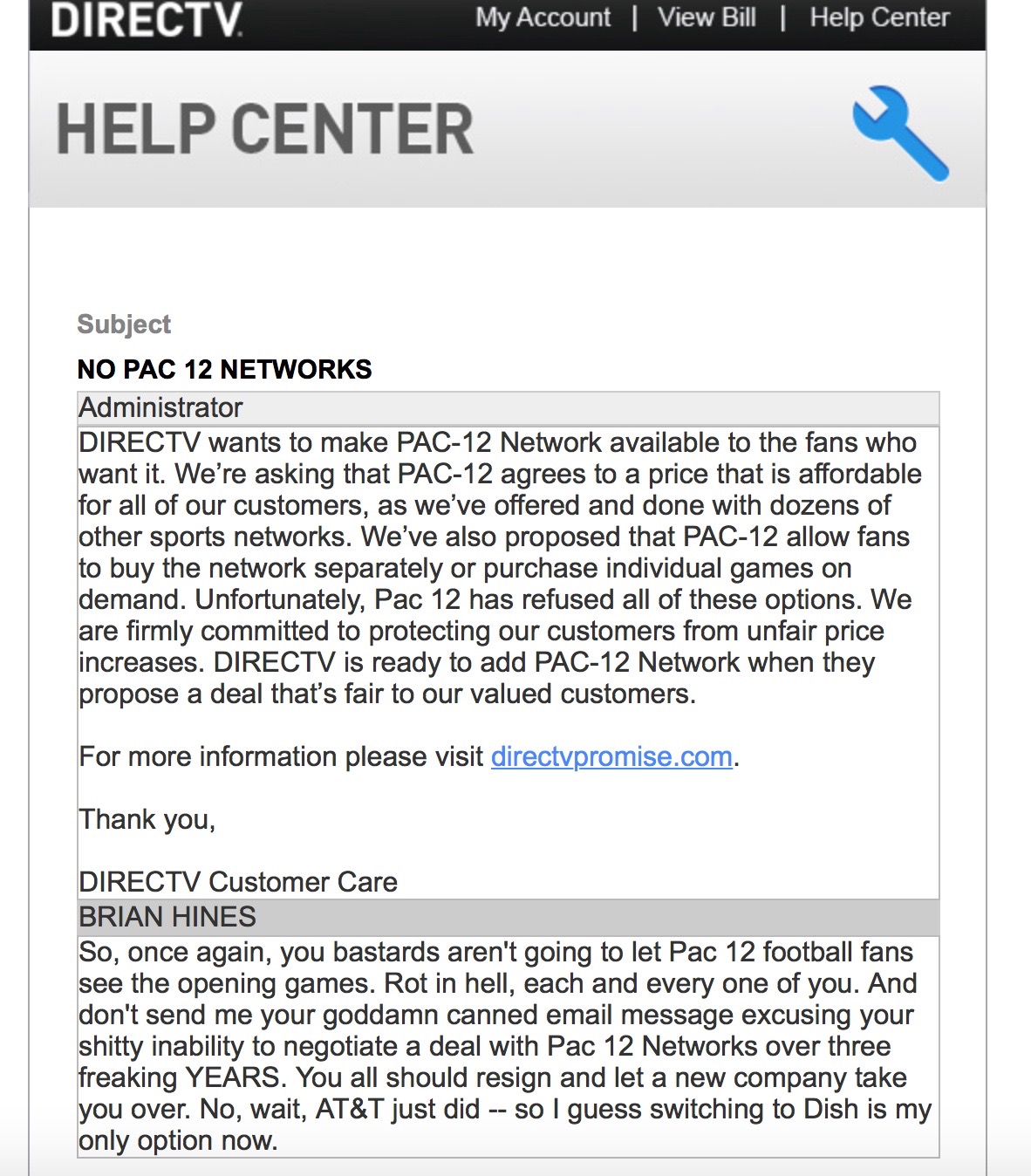 DIRECTV My Account | View Bill | Help Center

HELP CENTER

Subject

NO PAC 12 NETWORKS

Administrator

DIRECTV wants to make PAC-12 Network available to the fans who want it. We're asking that PAC-12 agrees to a price that is affordable for all of our customers, as we've offered and done with dozens of other sports networks. We've also proposed that PAC-12 allow fans to buy the network separately or purchase individual games on demand. Unfortunately, Pac 12 has refused all of these options. We are firmly committed to protecting our customers from unfair price increases. DIRECTV is ready to add PAC-12 Network when they propose a deal that's fair to our valued customers.

For more information please visit directvpromise.com.

Thank you,

DIRECTV Customer Care

BRIAN HINES

So, once again, you bastards aren't going to let Pac 12 football fans see the opening games. Rot in hell, each and every one of you. And don't send me your goddamn canned email message excusing your shitty inability to negotiate a deal with Pac 12 Networks over three freaking YEARS. You all should resign and let a new company take you over. No, wait, AT&T just did -- so I guess switching to Dish is my only option now.